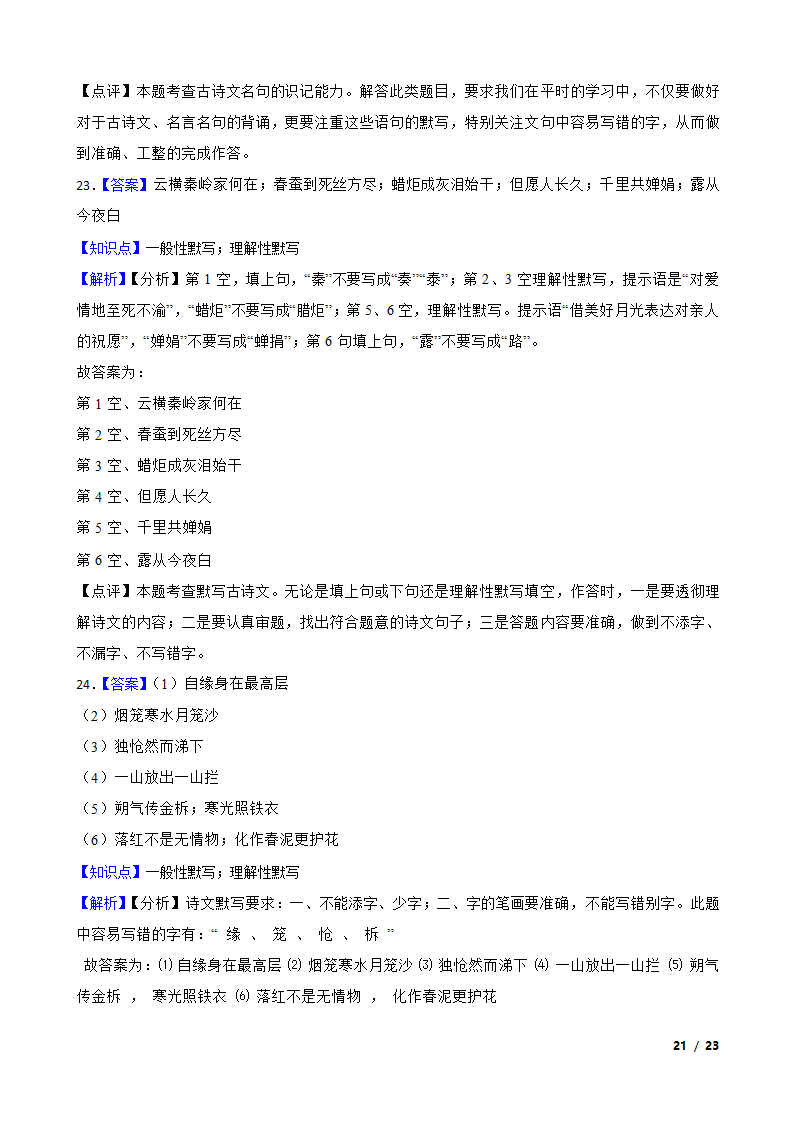 【点评】本题考查古诗文名句的识记能力。解答此类题目，要求我们在平时的学习中，不仅要做好对于古诗文、名言名句的背诵，更要注重这些语句的默写，特别关注文句中容易写错的字，从而做到准确、工整的完成作答。

23.【答案】云横秦岭家何在；春蚕到死丝方尽；蜡炬成灰泪始干；但愿人长久；千里共婵娟；露从今夜白

【知识点】一般性默写；理解性默写

【解析】【分析】第 1 空，填上句，“秦”不要写成“奏”“泰”；第 2、3 空理解性默写，提示语是“对爱情地至死不渝”，“蜡炬”不要写成“腊炬”；第 5、6 空，理解性默写。提示语“借美好月光表达对亲人的祝愿”，“婵娟”不要写成“蝉捐”；第 6 句填上句，“露”不要写成“路”。

故答案为：

第 1 空、云横秦岭家何在

第 2 空、春蚕到死丝方尽

第 3 空、蜡炬成灰泪始干

第 4 空、但愿人长久

第 5 空、千里共婵娟

第 6 空、露从今夜白

【点评】本题考查默写古诗文。无论是填上句或下句还是理解性默写填空，作答时，一是要透彻理解诗文的内容；二是要认真审题，找出符合题意的诗文句子；三是答题内容要准确，做到不添字、不漏字、不写错字。

24.【答案】（1）自缘身在最高层

（2）烟笼寒水月笼沙

（3）独怆然而涕下

（4）一山放出一山拦

（5）朔气传金柝；寒光照铁衣

（6）落红不是无情物；化作春泥更护花

【知识点】一般性默写；理解性默写

【解析】【分析】诗文默写要求：一、不能添字、少字；二、字的笔画要准确，不能写错别字。此题中容易写错的字有：“ 缘 、 笼 、 怆 、 柝 ”

故答案为：⑴ 自缘身在最高层 ⑵ 烟笼寒水月笼沙 ⑶ 独怆然而涕下 ⑷ 一山放出一山拦 ⑸ 朔气传金柝 ， 寒光照铁衣 ⑹ 落红不是无情物 ， 化作春泥更护花

21 / 23